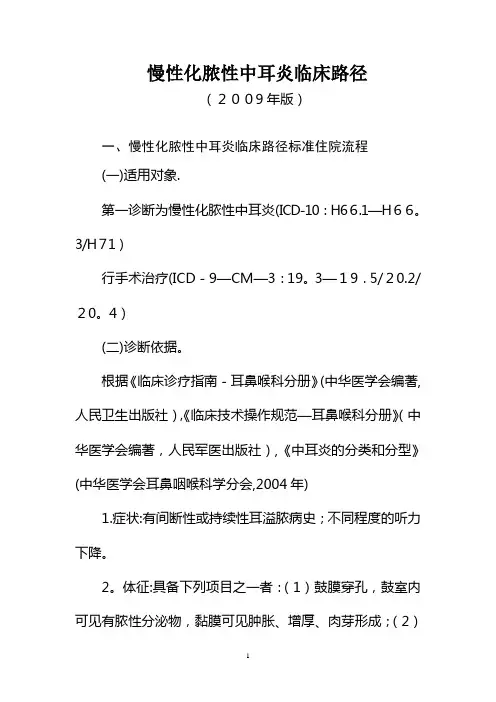 慢性化脓性中耳炎临床路径
（２００９年版）

一、慢性化脓性中耳炎临床路径标准住院流程

(一)适用对象.

第一诊断为慢性化脓性中耳炎(ICD-10：H66.1—H６６。3/H71）

行手术治疗(ICD－9—CM—3：19。3—１９.５/２0.2/２0。4）

(二)诊断依据。

根据《临床诊疗指南－耳鼻喉科分册》(中华医学会编著,人民卫生出版社)，《临床技术操作规范—耳鼻喉科分册》(中华医学会编著，人民军医出版社)，《中耳炎的分类和分型》(中华医学会耳鼻咽喉科学分会,2004年)

1.症状:有间断性或持续性耳溢脓病史；不同程度的听力下降。

2。体征:具备下列项目之一者：(１)鼓膜穿孔，鼓室内可见有脓性分泌物，黏膜可见肿胀、增厚、肉芽形成；(２)

1